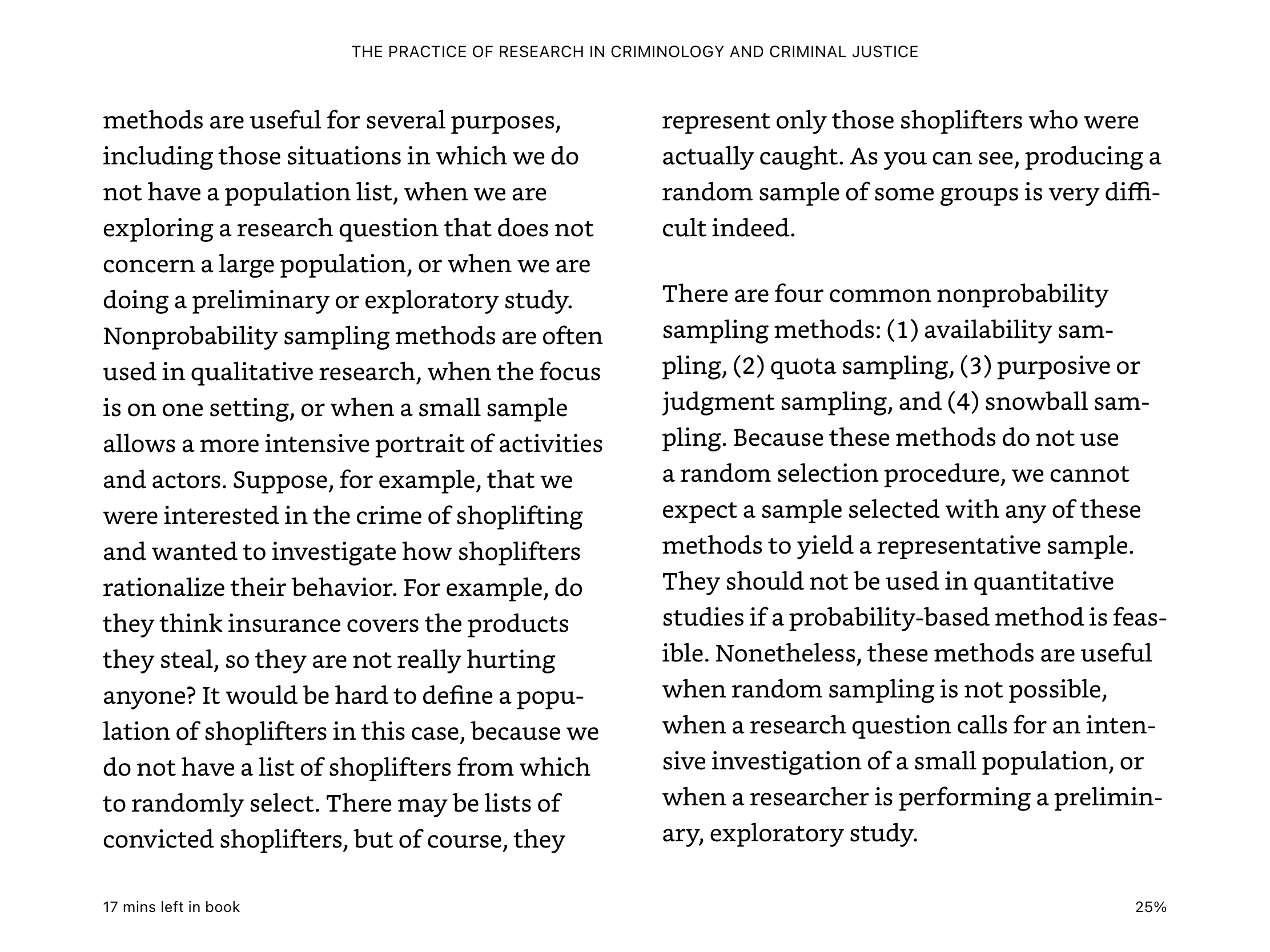 THE PRACTICE OF RESEARCH IN CRIMINOLOGY AND CRIMINAL JUSTICE

methods are useful for several purposes, including those situations in which we do not have a population list, when we are exploring a research question that does not concern a large population, or when we are doing a preliminary or exploratory study. Nonprobability sampling methods are often used in qualitative research, when the focus is on one setting, or when a small sample allows a more intensive portrait of activities and actors. Suppose, for example, that we were interested in the crime of shoplifting and wanted to investigate how shoplifters rationalize their behavior. For example, do they think insurance covers the products they steal, so they are not really hurting anyone? It would be hard to define a population of shoplifters in this case, because we do not have a list of shoplifters from which to randomly select. There may be lists of convicted shoplifters, but of course, they represent only those shoplifters who were actually caught. As you can see, producing a random sample of some groups is very difficult indeed.

There are four common nonprobability sampling methods: (1) availability sampling, (2) quota sampling, (3) purposive or judgment sampling, and (4) snowball sampling. Because these methods do not use a random selection procedure, we cannot expect a sample selected with any of these methods to yield a representative sample. They should not be used in quantitative studies if a probability-based method is feasible. Nonetheless, these methods are useful when random sampling is not possible, when a research question calls for an intensive investigation of a small population, or when a researcher is performing a preliminary, exploratory study.

17 mins left in book

25%